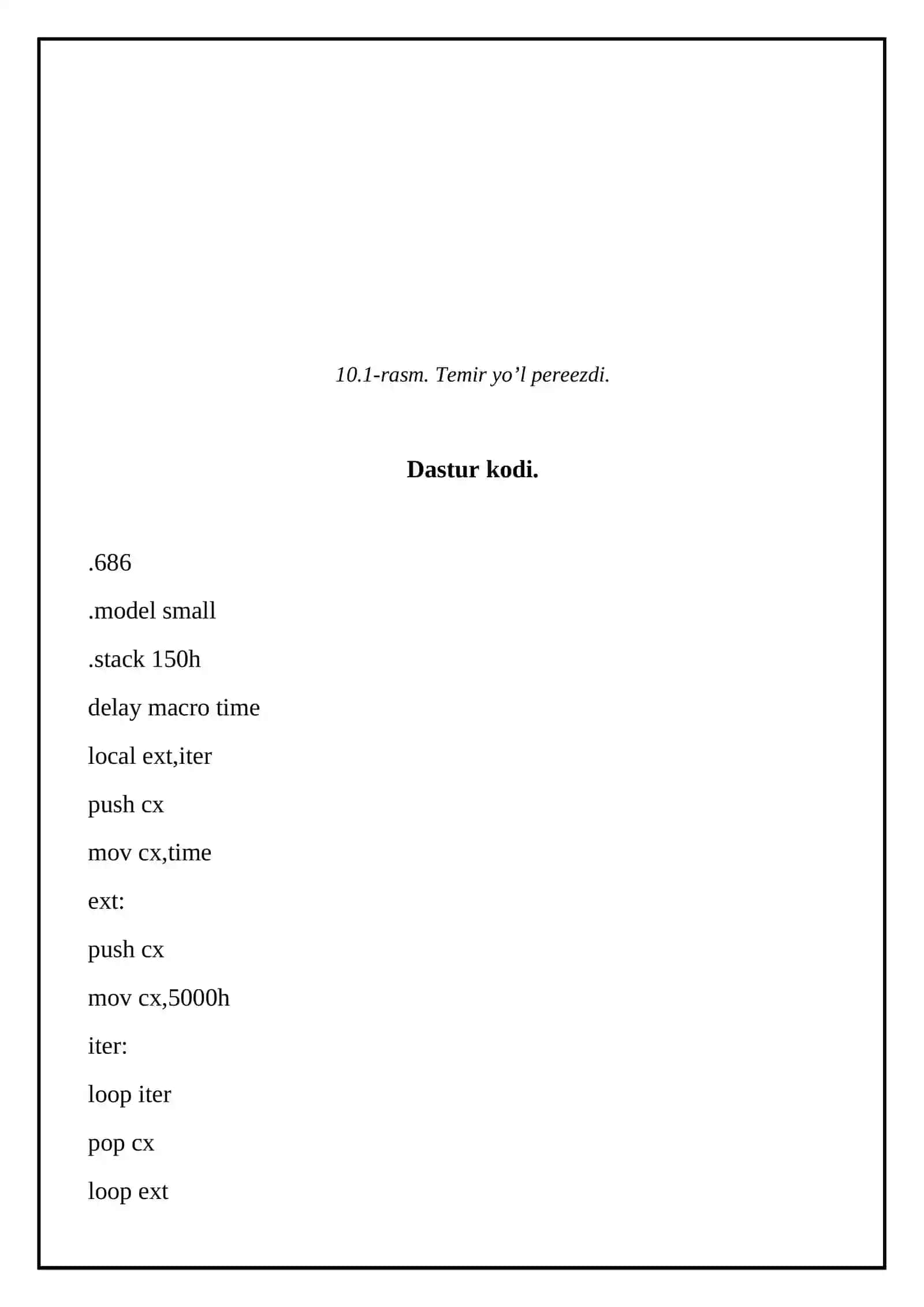 10.1-rasm. Temir yo’l pereezdi.

Dastur kodi.

.686

.model small

.stack 150h

delay macro time

local ext,iter

push cx

mov cx,time

ext:

push cx

mov cx,5000h

iter:

loop iter

pop cx

loop ext